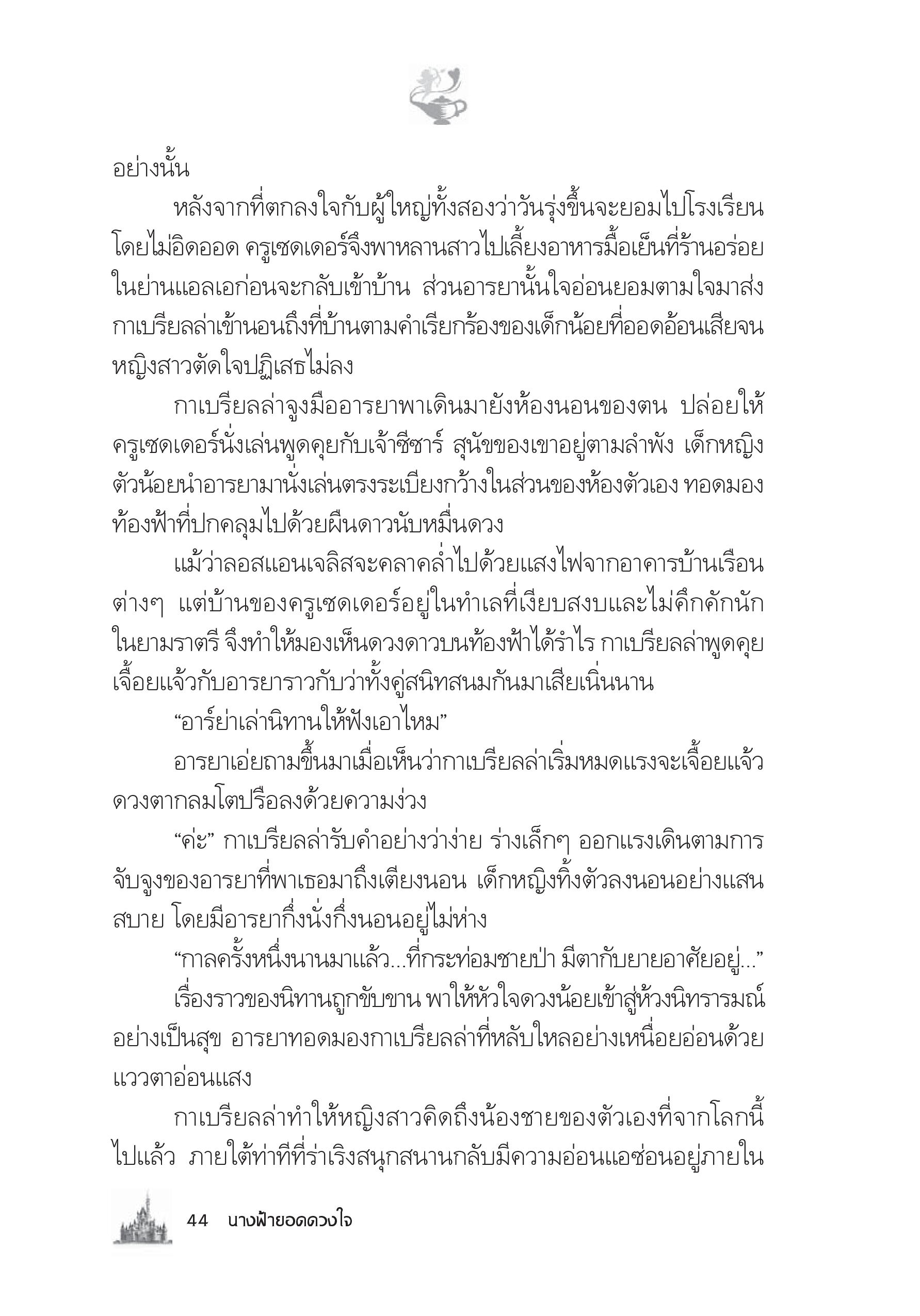 อย่างนั้น

หลังจากที่ตกลงใจกับผู้ใหญ่ทั้งสองว่าวันรุ่งขึ้นจะยอมไปโรงเรียนโดยไม่อิดออด ครูเซดเดอร์จึงพาหลานสาวไปเลี้ยงอาหารมื้อเย็นที่ร้านอร่อยในย่านแอลเอก่อนจะกลับเข้าบ้าน ส่วนอารยานั้นใจอ่อนยอมตามใจมาส่งกาเบรียลล่าเข้านอนถึงที่บ้านตามคำเรียกร้องของเด็กน้อยที่ออดอ้อนเสียจนหญิงสาวตัดใจปฏิเสธไม่ลง

กาเบรียลล่าจูงมืออารยาพาเดินมายังห้องนอนของตน ปล่อยให้ครูเซดเดอร์นั่งเล่นพูดคุยกับเจ้าซีซาร์ สุนัขของเขาอยู่ตามลำพัง เด็กหญิงตัวน้อยนำอารยามานั่งเล่นตรงระเบียงกว้างในส่วนของห้องตัวเอง ทอดมองท้องฟ้าที่ปกคลุมไปด้วยผืนดาวนับหมื่นดวง

แม้ว่าลอสแอนเจลิสจะคลาคล่ำไปด้วยแสงไฟจากอาคารบ้านเรือนต่างๆ แต่บ้านของครูเซดเดอร์อยู่ในทำเลที่เงียบสงบและไม่คึกคักนักในยามราตรี จึงทำให้มองเห็นดวงดาวบนท้องฟ้าได้รำไร กาเบรียลล่าพูดคุยเจื้อยแจ้วกับอารยาราวกับว่าทั้งคู่สนิทสนมกันมาเสียเนิ่นนาน

“อาร์ย่าเล่านิทานให้ฟังเอาไหม”

อารยาเอ่ยถามขึ้นมาเมื่อเห็นว่ากาเบรียลล่าเริ่มหมดแรงจะเจื้อยแจ้ว ดวงตากลมโตปรือลงด้วยความง่วง

“ค่ะ” กาเบรียลล่ารับคำอย่างว่าง่าย ร่างเล็กๆ ออกแรงเดินตามการจับจูงของอารยาที่พาเธอมาถึงเตียงนอน เด็กหญิงทิ้งตัวลงนอนอย่างแสนสบาย โดยมีอารยากึ่งนั่งกึ่งนอนอยู่ไม่ห่าง

“กาลครั้งหนึ่งนานมาแล้ว...ที่กระท่อมชายป่า มีตากับยายอาศัยอยู่...”

เรื่องราวของนิทานถูกขับขาน พาให้หัวใจดวงน้อยเข้าสู่ห้วงนิทรารมณ์อย่างเป็นสุข อารยาทอดมองกาเบรียลล่าที่หลับใหลอย่างเหนื่อยอ่อนด้วยแววตาอ่อนแสง

กาเบรียลล่าทำให้หญิงสาวคิดถึงน้องชายของตัวเองที่จากโลกนี้ไปแล้ว ภายใต้ท่าทีที่ร่าเริงสนุกสนานกลับมีความอ่อนแอซ่อนอยู่ภายใน

44 นางฟ้ายอดดวงใจ